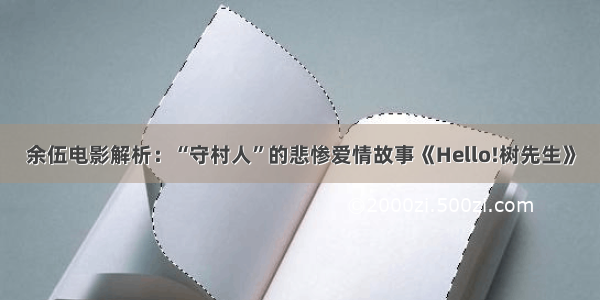 余伍电影解析：“守村人”的悲惨爱情故事《Hello!树先生》

©2000zi.500zi.com